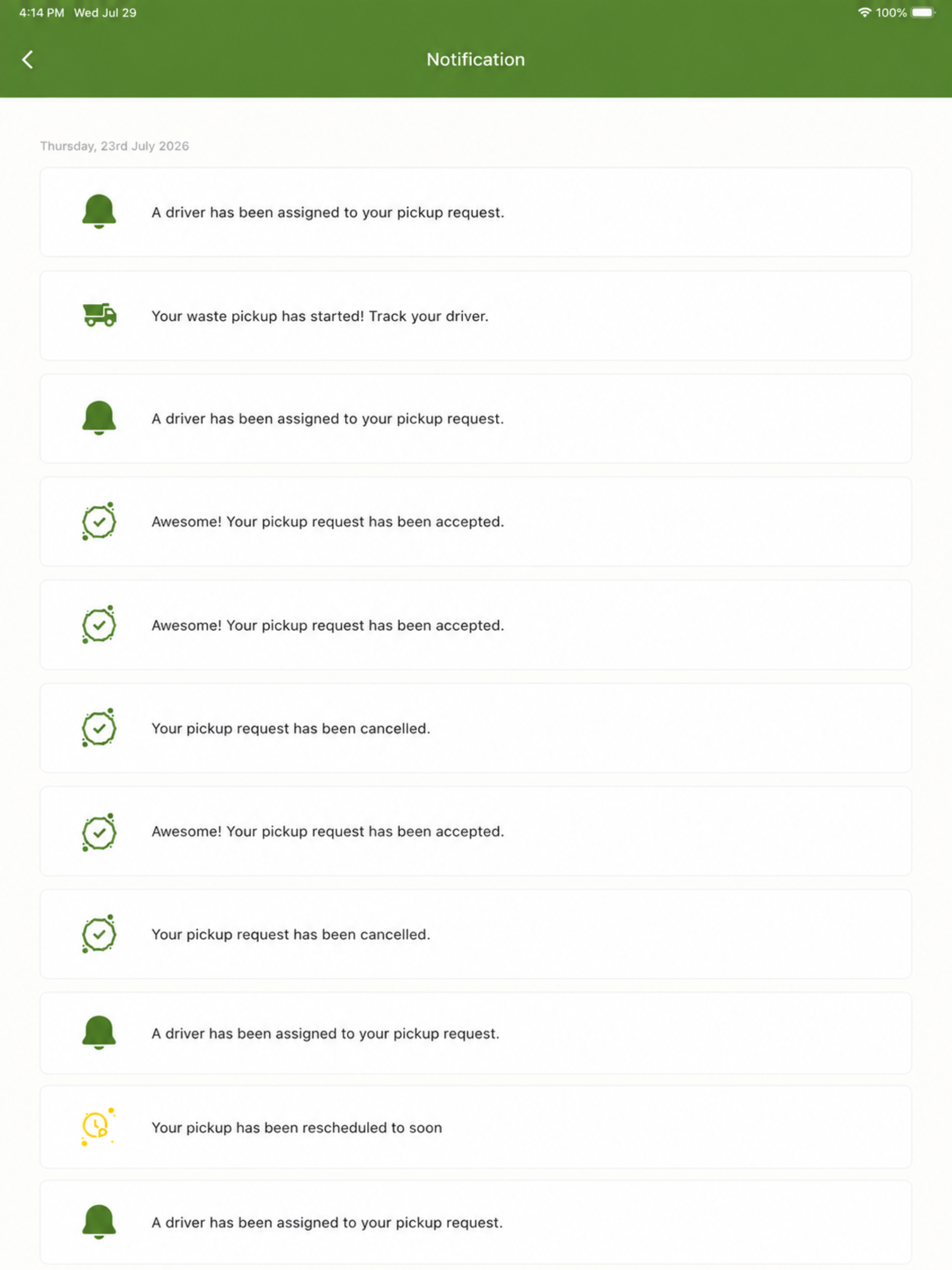 4:14 PM Wed Jul 29

100%

Notification

Thursday, 23rd July 2026

A driver has been assigned to your pickup request.

Your waste pickup has started! Track your driver.

A driver has been assigned to your pickup request.

Awesome! Your pickup request has been accepted.

Awesome! Your pickup request has been accepted.

Your pickup request has been cancelled.

Awesome! Your pickup request has been accepted.

Your pickup request has been cancelled.

A driver has been assigned to your pickup request.

Your pickup has been rescheduled to soon

A driver has been assigned to your pickup request.